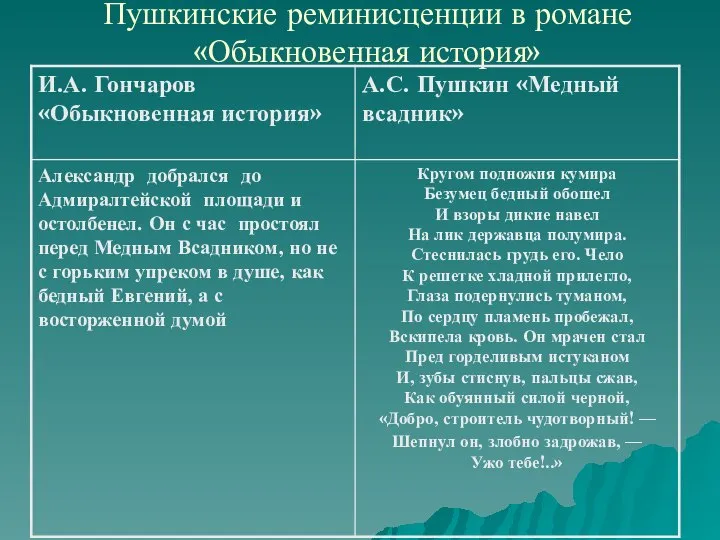 Пушкинские реминисценции в романе «Обыкновенная история»

| И.А. Гончаров «Обыкновенная история» | А.С. Пушкин «Медный всадник» |
|---|---|
| Александр добрался до Адмиралтейской площади и остолбенел. Он с час простоял перед Медным Всадником, но не с горьким упреком в душе, как бедный Евгений, а с восторженной думой | Кругом подножия кумира Безумец бедный обошел И взоры дикие навел На лик державца полумира. Стеснилась грудь его. Чело К решетке хладной прилегло, Глаза подернулись туманом, По сердцу пламень пробежал, Вскипела кровь. Он мрачен стал Пред горделивым истуканом И, зубы стиснув, пальцы сжав, Как обуянный силой черной, «Добро, строитель чудотворный! — Шепнул он, злобно задрожав, — Ужо тебе!..» |